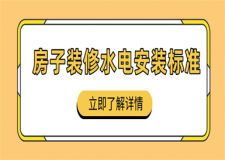 房子装修水电安装标准

立即了解详情